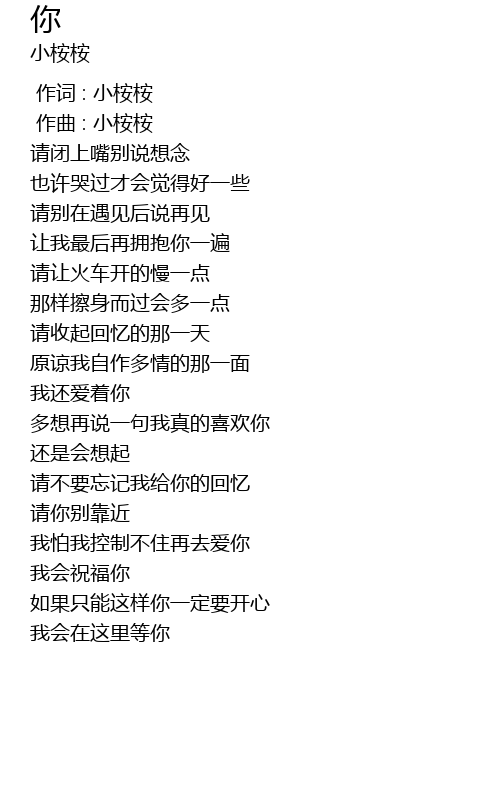 你
小桉桉

作词 : 小桉桉
作曲 : 小桉桉
请闭上嘴别说想念
也许哭过才会觉得好一些
请别在遇见后说再见
让我最后再拥抱你一遍
请让火车开的慢一点
那样擦身而过会多一点
请收起回忆的那一天
原谅我自作多情的那一面
我还爱着你
多想再说一句我真的喜欢你
还是会想起
请不要忘记我给你的回忆
请你别靠近
我怕我控制不住再去爱你
我会祝福你
如果只能这样你一定要开心
我会在这里等你